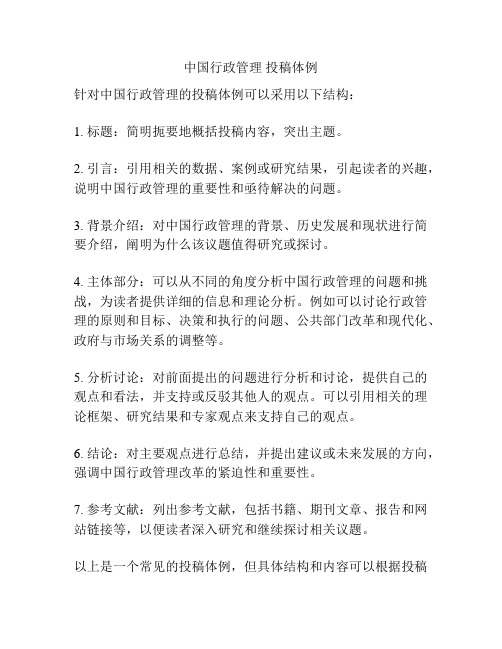 中国行政管理 投稿体例

针对中国行政管理的投稿体例可以采用以下结构：

1. 标题：简明扼要地概括投稿内容，突出主题。

2. 引言：引用相关的数据、案例或研究结果，引起读者的兴趣，说明中国行政管理的重要性和亟待解决的问题。

3. 背景介绍：对中国行政管理的背景、历史发展和现状进行简要介绍，阐明为什么该议题值得研究或探讨。

4. 主体部分：可以从不同的角度分析中国行政管理的问题和挑战，为读者提供详细的信息和理论分析。例如可以讨论行政管理的原则和目标、决策和执行的问题、公共部门改革和现代化、政府与市场关系的调整等。

5. 分析讨论：对前面提出的问题进行分析和讨论，提供自己的观点和看法，并支持或反驳其他人的观点。可以引用相关的理论框架、研究结果和专家观点来支持自己的观点。

6. 结论：对主要观点进行总结，并提出建议或未来发展的方向，强调中国行政管理改革的紧迫性和重要性。

7. 参考文献：列出参考文献，包括书籍、期刊文章、报告和网站链接等，以便读者深入研究和继续探讨相关议题。

以上是一个常见的投稿体例，但具体结构和内容可以根据投稿